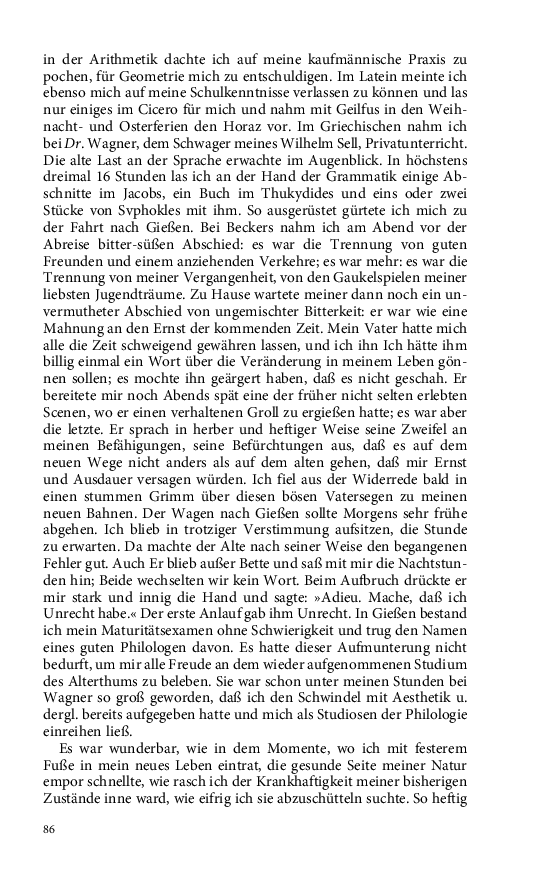 in der Arithmetik dachte ich auf meine kaufmännische Praxis zu pochen, für Geometrie mich zu entschuldigen. Im Latein meinte ich ebenso mich auf meine Schulkenntnisse verlassen zu können und las nur einiges im Cicero für mich und nahm mit Geilfus in den Weihnacht- und Osterferien den Horaz vor. Im Griechischen nahm ich bei Dr. Wagner, dem Schwager meines Wilhelm Sell, Privatunterricht. Die alte Last an der Sprache erwachte im Augenblick. In höchstens dreimal 16 Stunden las ich an der Hand der Grammatik einige Abschnitte im Jacobs, ein Buch im Thukydides und eins oder zwei Stücke von Svphokles mit ihm. So ausgerüstet gürtete ich mich zu der Fahrt nach Gießen. Bei Beckers nahm ich am Abend vor der Abreise bitter-süßen Abschied: es war die Trennung von guten Freunden und einem anziehenden Verkehre; es war mehr: es war die Trennung von meiner Vergangenheit, von den Gaukelspielen meiner liebsten Jugendträume. Zu Hause wartete meiner dann noch ein unvermutheter Abschied von ungemischter Bitterkeit: er war wie eine Mahnung an den Ernst der kommenden Zeit. Mein Vater hatte mich alle die Zeit schweigend gewähren lassen, und ich ihn Ich hätte ihm billig einmal ein Wort über die Veränderung in meinem Leben gönnen sollen; es mochte ihn geärgert haben, daß es nicht geschah. Er bereitete mir noch Abends spät eine der früher nicht selten erlebten Scenen, wo er einen verhaltenen Groll zu ergießen hatte; es war aber die letzte. Er sprach in herber und heftiger Weise seine Zweifel an meinen Befähigungen, seine Befürchtungen aus, daß es auf dem neuen Wege nicht anders als auf dem alten gehen, daß mir Ernst und Ausdauer versagen würden. Ich fiel aus der Widerrede bald in einen stummen Grimm über diesen bösen Vatersegen zu meinen neuen Bahnen. Der Wagen nach Gießen sollte Morgens sehr frühe abgehen. Ich blieb in trotziger Verstimmung aufsitzen, die Stunde zu erwarten. Da machte der Alte nach seiner Weise den begangenen Fehler gut. Auch Er blieb außer Bette und saß mit mir die Nachtstunden hin; Beide wechselten wir kein Wort. Beim Aufbruch drückte er mir stark und innig die Hand und sagte: »Adieu. Mache, daß ich Unrecht habe.« Der erste Anlauf gab ihm Unrecht. In Gießen bestand ich mein Maturitätsexamen ohne Schwierigkeit und trug den Namen eines guten Philologen davon. Es hatte dieser Aufmunterung nicht bedurft, um mir alle Freude an dem wieder aufgenommenen Studium des Alterthums zu beleben. Sie war schon unter meinen Stunden bei Wagner so groß geworden, daß ich den Schwindel mit Aesthetik u. dergl. bereits aufgegeben hatte und mich als Studiosen der Philologie einreihen ließ.

Es war wunderbar, wie in dem Momente, wo ich mit festerem Fuße in mein neues Leben eintrat, die gesunde Seite meiner Natur empor schnellte, wie rasch ich der Krankhaftigkeit meiner bisherigen Zustände inne ward, wie eifrig ich sie abzuschütteln suchte. So heftig

86